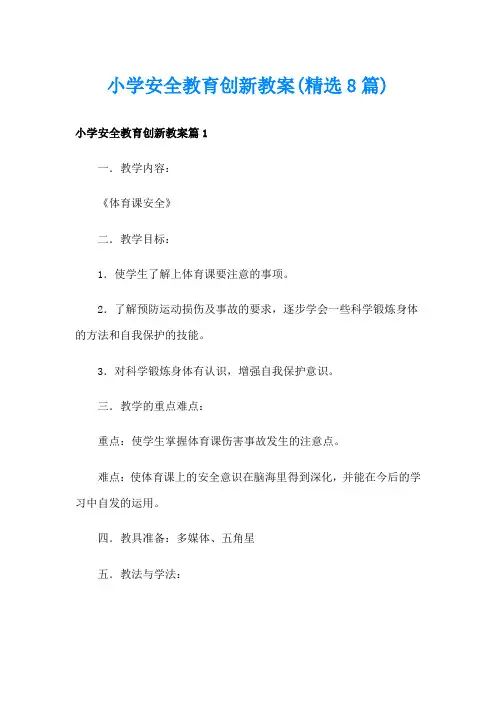 小学安全教育创新教案(精选8篇)

小学安全教育创新教案篇1

一．教学内容：

《体育课安全》

二．教学目标：

1．使学生了解上体育课要注意的事项。

2．了解预防运动损伤及事故的要求，逐步学会一些科学锻炼身体的方法和自我保护的技能。

3．对科学锻炼身体有认识，增强自我保护意识。

三．教学的重点难点：

重点：使学生掌握体育课伤害事故发生的注意点。

难点：使体育课上的安全意识在脑海里得到深化，并能在今后的学习中自发的运用。

四．教具准备：多媒体、五角星

五．教法与学法：